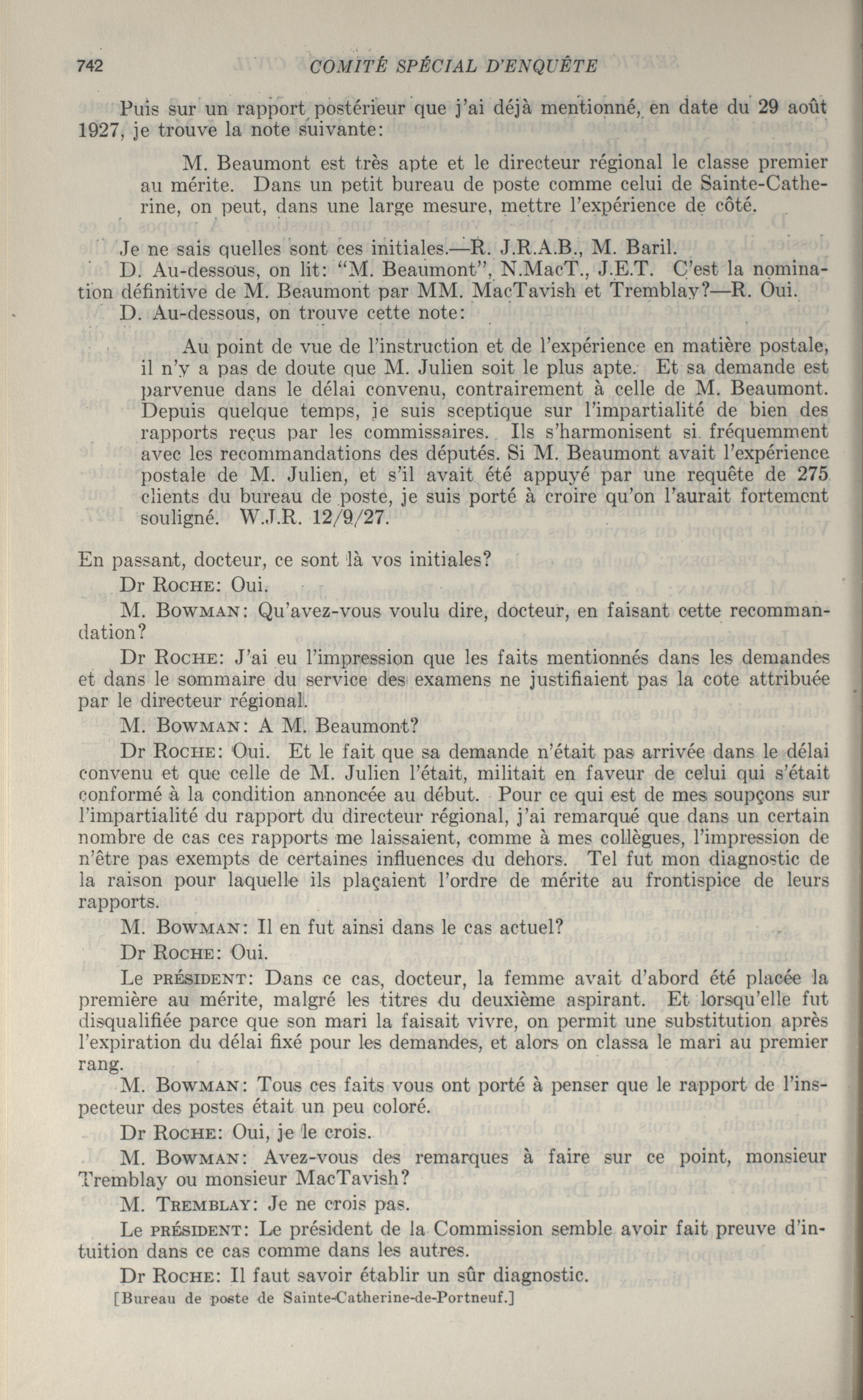 742 COMITÉ SPÉCIAL D'ENQUÊTE

Puis sur un rapport postérieur que j'ai déjà mentionné, en date du 29 août 1927, je trouve la note suivante:

M. Beaumont est très apte et le directeur régional le classe premier au mérite. Dans un petit bureau de poste comme celui de Sainte-Catherine, on peut, dans une large mesure, mettre l'expérience de côté.

Je ne sais quelles sont ces initiales.—R. J.R.A.B., M. Baril.

D. Au-dessous, on lit: "M. Beaumont", N.MacT., J.E.T. C'est la nomination définitive de M. Beaumont par MM. MacTavish et Tremblay?—R. Oui.

D. Au-dessous, on trouve cette note:

Au point de vue de l'instruction et de l'expérience en matière postale, il n'y a pas de doute que M. Julien soit le plus apte. Et sa demande est parvenue dans le délai convenu, contrairement à celle de M. Beaumont. Depuis quelque temps, je suis sceptique sur l'impartialité de bien des rapports reçus par les commissaires. Ils s'harmonisent si fréquemment avec les recommandations des députés. Si M. Beaumont avait l'expérience postale de M. Julien, et s'il avait été appuyé par une requête de 275 clients du bureau de poste, je suis porté à croire qu'on l'aurait fortement souligné. W.J.R. 12/9/27.

En passant, docteur, ce sont là vos initiales?

Dr ROCHE: Oui.

M. BOWMAN: Qu'avez-vous voulu dire, docteur, en faisant cette recommandation?

Dr ROCHE: J'ai eu l'impression que les faits mentionnés dans les demandes et dans le sommaire du service des examens ne justifiaient pas la cote attribuée par le directeur régional.

M. BOWMAN: A M. Beaumont?

Dr ROCHE: Oui. Et le fait que sa demande n'était pas arrivée dans le délai convenu et que celle de M. Julien l'était, militait en faveur de celui qui s'était conformé à la condition annoncée au début. Pour ce qui est de mes soupçons sur l'impartialité du rapport du directeur régional, j'ai remarqué que dans un certain nombre de cas ces rapports me laissaient, comme à mes collègues, l'impression de n'être pas exempts de certaines influences du dehors. Tel fut mon diagnostic de la raison pour laquelle ils plaçaient l'ordre de mérite au frontispice de leurs rapports.

M. BOWMAN: Il en fut ainsi dans le cas actuel?

Dr ROCHE: Oui.

Le PRÉSIDENT: Dans ce cas, docteur, la femme avait d'abord été placée la première au mérite, malgré les titres du deuxième aspirant. Et lorsqu'elle fut disqualifiée parce que son mari la faisait vivre, on permit une substitution après l'expiration du délai fixé pour les demandes, et alors on classa le mari au premier rang.

M. BOWMAN: Tous ces faits vous ont porté à penser que le rapport de l'inspecteur des postes était un peu coloré.

Dr ROCHE: Oui, je le crois.

M. BOWMAN: Avez-vous des remarques à faire sur ce point, monsieur Tremblay ou monsieur MacTavish?

M. TREMBLAY: Je ne crois pas.

Le PRÉSIDENT: Le président de la Commission semble avoir fait preuve d'intuition dans ce cas comme dans les autres.

Dr ROCHE: Il faut savoir établir un sûr diagnostic.

[Bureau de poste de Sainte-Catherine-de-Portneuf.]